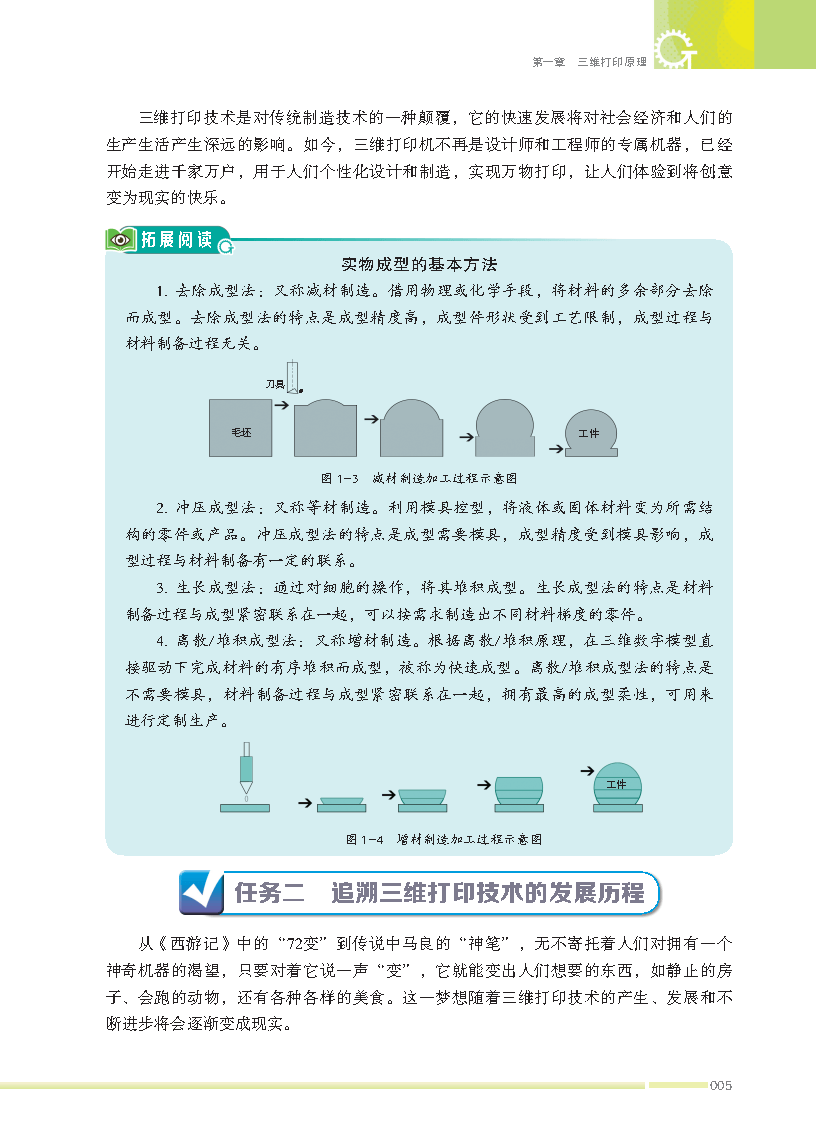 第一章　三维打印原理

三维打印技术是对传统制造技术的一种颠覆，它的快速发展将对社会经济和人们的生产生活产生深远的影响。如今，三维打印机不再是设计师和工程师的专属机器，已经开始走进千家万户，用于人们个性化设计和制造，实现万物打印，让人们体验到将创意变为现实的快乐。

拓展阅读

实物成型的基本方法

1. 去除成型法：又称减材制造。借用物理或化学手段，将材料的多余部分去除而成型。去除成型法的特点是成型精度高，成型件形状受到工艺限制，成型过程与材料制备过程无关。

刀具

毛坯

工件

图 1-3　减材制造加工过程示意图

2. 冲压成型法：又称等材制造。利用模具控型，将液体或固体材料变为所需结构的零件或产品。冲压成型法的特点是成型需要模具，成型精度受到模具影响，成型过程与材料制备有一定的联系。

3. 生长成型法：通过对细胞的操作，将其堆积成型。生长成型法的特点是材料制备过程与成型紧密联系在一起，可以按需求制造出不同材料梯度的零件。

4. 离散/堆积成型法：又称增材制造。根据离散/堆积原理，在三维数字模型直接驱动下完成材料的有序堆积而成型，被称为快速成型。离散/堆积成型法的特点是不需要模具，材料制备过程与成型紧密联系在一起，拥有最高的成型柔性，可用来进行定制生产。

工件

图 1-4　增材制造加工过程示意图

任务二　追溯三维打印技术的发展历程

从《西游记》中的“72变”到传说中马良的“神笔”，无不寄托着人们对拥有一个神奇机器的渴望，只要对着它说一声“变”，它就能变出人们想要的东西，如静止的房子、会跑的动物，还有各种各样的美食。这一梦想随着三维打印技术的产生、发展和不断进步将会逐渐变成现实。

005